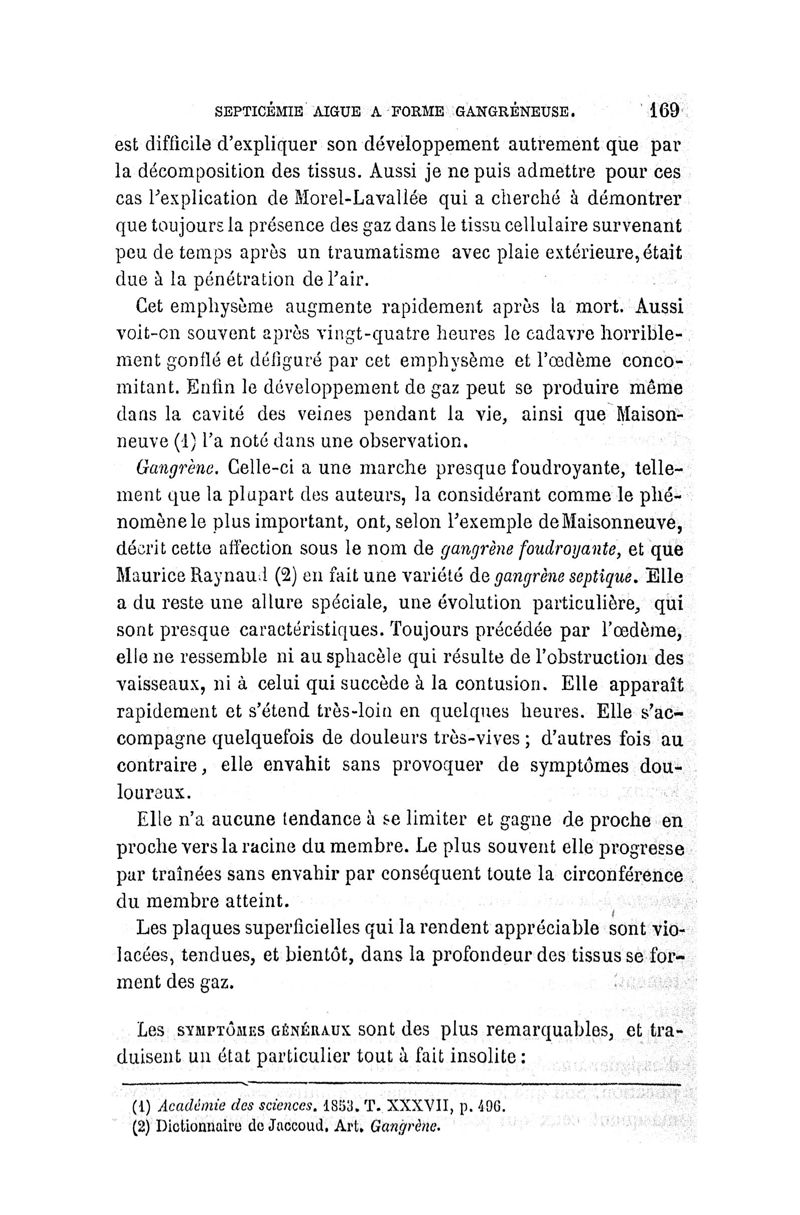 SEPTICÉMIE AIGUE A FORME GANGRÉNEUSE. 169

est difficile d'expliquer son développement autrement que par la décomposition des tissus. Aussi je ne puis admettre pour ces cas l'explication de Morel-Lavallée qui a cherché à démontrer que toujours la présence des gaz dans le tissu cellulaire survenant peu de temps après un traumatisme avec plaie extérieure, était due à la pénétration de l'air.

Cet emphysème augmente rapidement après la mort. Aussi voit-on souvent après vingt-quatre heures le cadavre horriblement gonflé et défiguré par cet emphysème et l'œdème concomitant. Enfin le développement de gaz peut se produire même dans la cavité des veines pendant la vie, ainsi que Maisonneuve (1) l'a noté dans une observation.

Gangrène. Celle-ci a une marche presque foudroyante, tellement que la plupart des auteurs, la considérant comme le phénomène le plus important, ont, selon l'exemple de Maisonneuve, décrit cette affection sous le nom de gangrène foudroyante, et que Maurice Raynaud (2) en fait une variété de gangrène septique. Elle a du reste une allure spéciale, une évolution particulière, qui sont presque caractéristiques. Toujours précédée par l'œdème, elle ne ressemble ni au sphacèle qui résulte de l'obstruction des vaisseaux, ni à celui qui succède à la contusion. Elle apparaît rapidement et s'étend très-loin en quelques heures. Elle s'accompagne quelquefois de douleurs très-vives ; d'autres fois au contraire, elle envahit sans provoquer de symptômes douloureux.

Elle n'a aucune tendance à se limiter et gagne de proche en proche vers la racine du membre. Le plus souvent elle progresse par traînées sans envahir par conséquent toute la circonférence du membre atteint.

Les plaques superficielles qui la rendent appréciable sont violacées, tendues, et bientôt, dans la profondeur des tissus se forment des gaz.

Les SYMPTÔMES GÉNÉRAUX sont des plus remarquables, et traduisent un état particulier tout à fait insolite :

(1) Académie des sciences. 1853. T. XXXVII, p. 496.
(2) Dictionnaire de Jaccoud. Art. Gangrène.